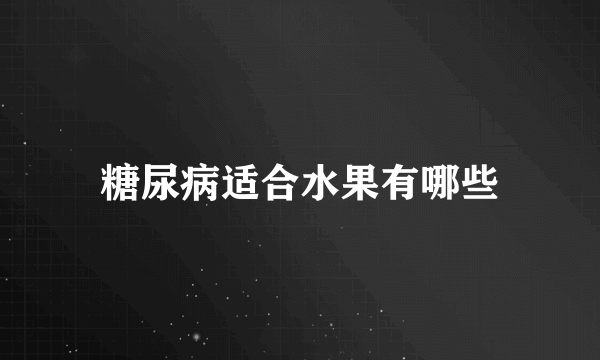 糖尿病适合水果有哪些